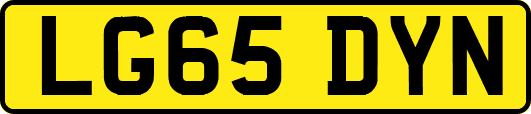 LG65 DYN